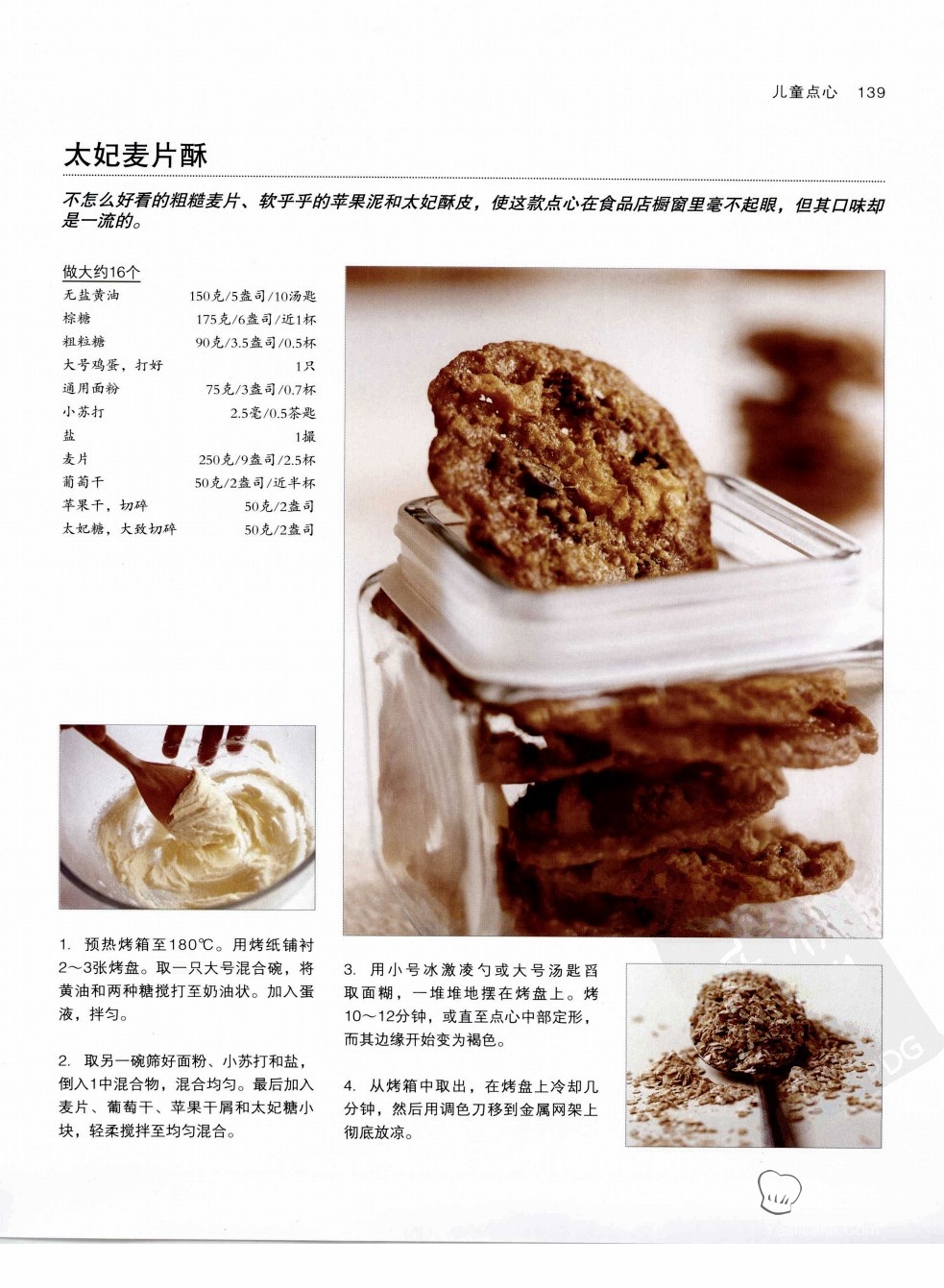 儿童点心 139

太妃麦片酥

不怎么好看的粗糙麦片、软乎乎的苹果泥和太妃酥皮，使这款点心在食品店橱窗里毫不起眼，但其口味却是一流的。

做大约16个
无盐黄油 150克/5盎司/10汤匙
棕糖 175克/6盎司/近1杯
粗粒糖 90克/3.5盎司/0.5杯
大号鸡蛋，打好 1只
通用面粉 75克/3盎司/0.7杯
小苏打 2.5毫/0.5茶匙
盐 1撮
麦片 250克/9盎司/2.5杯
葡萄干 50克/2盎司/近半杯
苹果干，切碎 50克/2盎司
太妃糖，大致切碎 50克/2盎司

1. 预热烤箱至180℃。用烤纸铺衬2～3张烤盘。取一只大号混合碗，将黄油和两种糖搅打至奶油状。加入蛋液，拌匀。

2. 取另一碗筛好面粉、小苏打和盐，倒入1中混合物，混合均匀。最后加入麦片、葡萄干、苹果干屑和太妃糖小块，轻柔搅拌至均匀混合。

3. 用小号冰激凌勺或大号汤匙舀取面糊，一堆堆地摆在烤盘上。烤10～12分钟，或直至点心中部定形，而其边缘开始变为褐色。

4. 从烤箱中取出，在烤盘上冷却几分钟，然后用调色刀移到金属网架上彻底放凉。